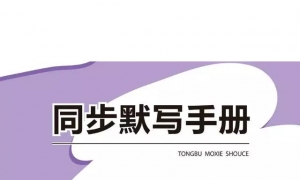 同步默写手册

TONGBU MOXIE SHOUCE